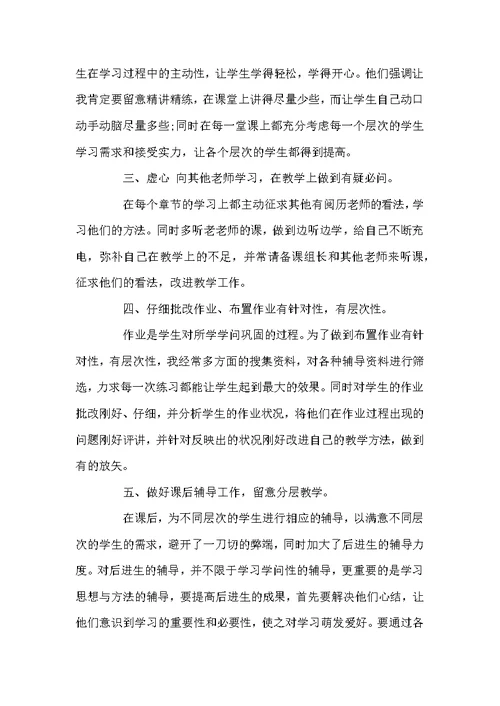 生在学习过程中的主动性，让学生学得轻松，学得开心。他们强调让我肯定要留意精讲精练，在课堂上讲得尽量少些，而让学生自己动口动手动脑尽量多些;同时在每一堂课上都充分考虑每一个层次的学生学习需求和接受实力，让各个层次的学生都得到提高。

三、虚心 向其他老师学习，在教学上做到有疑必问。

在每个章节的学习上都主动征求其他有阅历老师的看法，学习他们的方法。同时多听老老师的课，做到边听边学，给自己不断充电，弥补自己在教学上的不足，并常请备课组长和其他老师来听课，征求他们的看法，改进教学工作。

四、仔细批改作业、布置作业有针对性，有层次性。

作业是学生对所学学问巩固的过程。为了做到布置作业有针对性，有层次性，我经常多方面的搜集资料，对各种辅导资料进行筛选，力求每一次练习都能让学生起到最大的效果。同时对学生的作业批改刚好、仔细，并分析学生的作业状况，将他们在作业过程出现的问题刚好评讲，并针对反映出的状况刚好改进自己的教学方法，做到有的放矢。

五、做好课后辅导工作，留意分层教学。

在课后，为不同层次的学生进行相应的辅导，以满意不同层次的学生的需求，避开了一刀切的弊端，同时加大了后进生的辅导力度。对后进生的辅导，并不限于学习学问性的辅导，更重要的是学习思想与方法的辅导，要提高后进生的成果，首先要解决他们心结，让他们意识到学习的重要性和必要性，使之对学习萌发爱好。要通过各